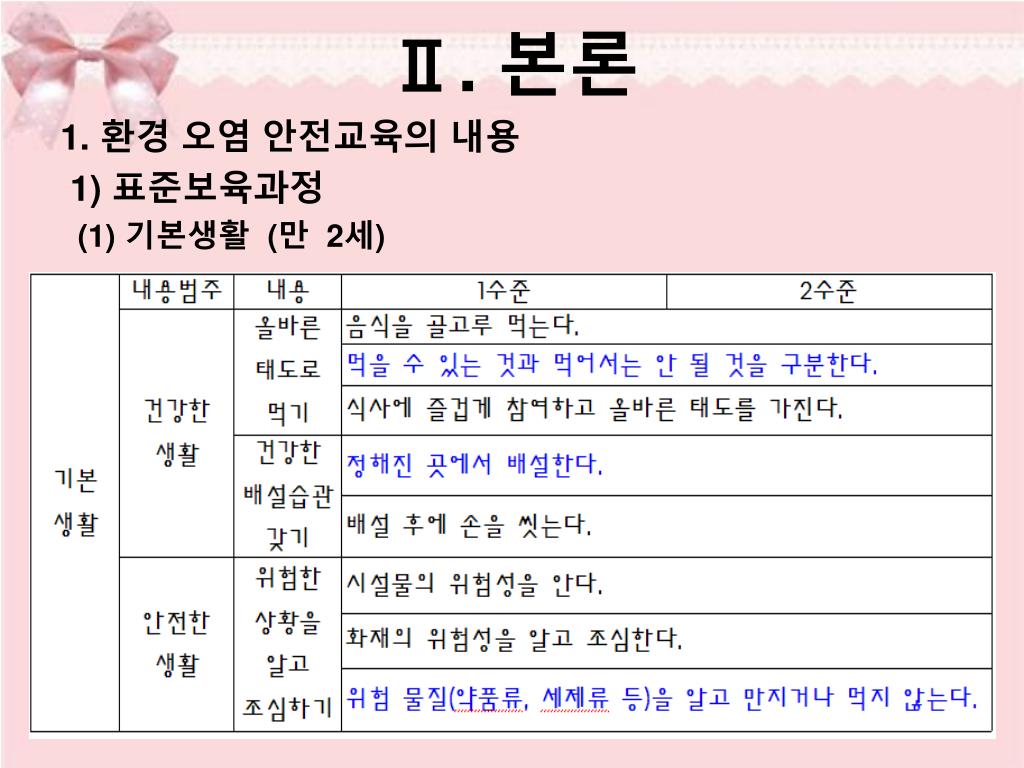 Ⅱ. 본론

1. 환경 오염 안전교육의 내용

1) 표준보육과정

(1) 기본생활 (만 2세)

| | 내용범주 | 내용 | 1수준 | 2수준 |
|---|---|---|---|---|
| 기본 생활 | 건강한 생활 | 올바른 태도로 먹기 | 음식을 골고루 먹는다. | |
| | | | 먹을 수 있는 것과 먹어서는 안 될 것을 구분한다. | |
| | | | 식사에 즐겁게 참여하고 올바른 태도를 가진다. | |
| | | 건강한 배설습관 갖기 | 정해진 곳에서 배설한다. | |
| | | | 배설 후에 손을 씻는다. | |
| | 안전한 생활 | 위험한 상황을 알고 조심하기 | 시설물의 위험성을 안다. | |
| | | | 화재의 위험성을 알고 조심한다. | |
| | | | 위험 물질(약품류, 세제류 등)을 알고 만지거나 먹지 않는다. | |